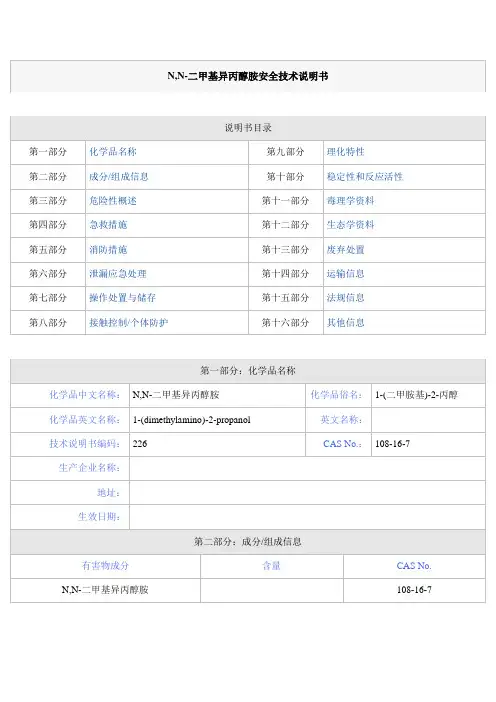 N,N-二甲基异丙醇胺安全技术说明书

说明书目录

| 第一部分 | 化学品名称 | 第九部分 | 理化特性 |
|---|---|---|---|
| 第二部分 | 成分/组成信息 | 第十部分 | 稳定性和反应活性 |
| 第三部分 | 危险性概述 | 第十一部分 | 毒理学资料 |
| 第四部分 | 急救措施 | 第十二部分 | 生态学资料 |
| 第五部分 | 消防措施 | 第十三部分 | 废弃处置 |
| 第六部分 | 泄漏应急处理 | 第十四部分 | 运输信息 |
| 第七部分 | 操作处置与储存 | 第十五部分 | 法规信息 |
| 第八部分 | 接触控制/个体防护 | 第十六部分 | 其他信息 |

第一部分：化学品名称

| 化学品中文名称： | N,N-二甲基异丙醇胺 | 化学品俗名： | 1-(二甲胺基)-2-丙醇 |
|---|---|---|---|
| 化学品英文名称： | 1-(dimethylamino)-2-propanol | 英文名称： | |
| 技术说明书编码： | 226 | CAS No.： | 108-16-7 |
| 生产企业名称： | | | |
| 地址： | | | |
| 生效日期： | | | |

第二部分：成分/组成信息

| 有害物成分 | 含量 | CAS No. |
|---|---|---|
| N,N-二甲基异丙醇胺 | | 108-16-7 |